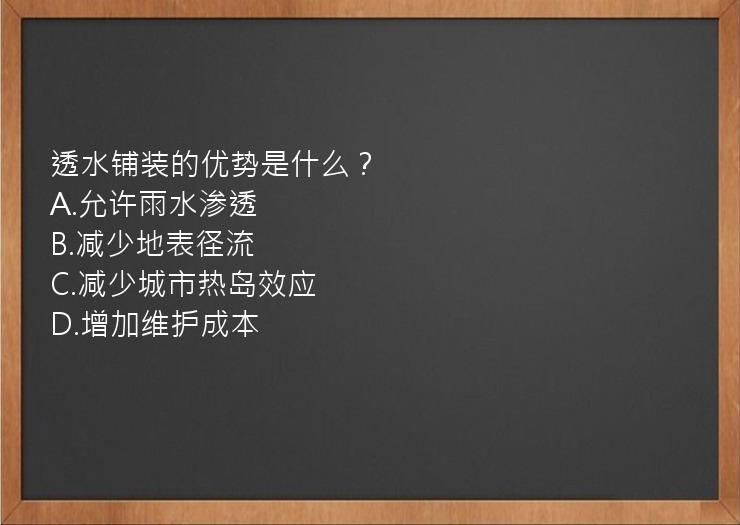 透水铺装的优势是什么？
A.允许雨水渗透
B.减少地表径流
C.减少城市热岛效应
D.增加维护成本